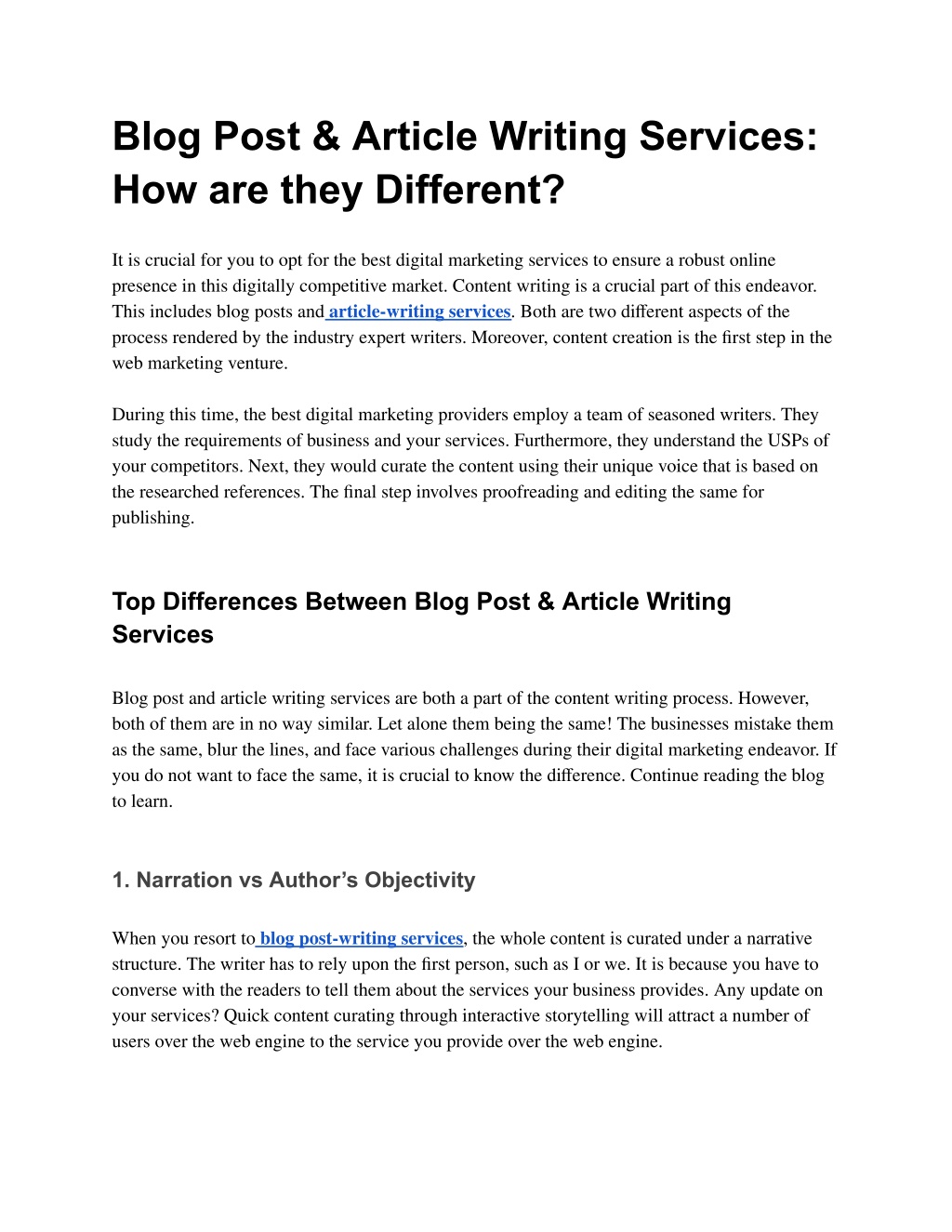 Blog Post & Article Writing Services: How are they Different?

It is crucial for you to opt for the best digital marketing services to ensure a robust online presence in this digitally competitive market. Content writing is a crucial part of this endeavor. This includes blog posts and article-writing services. Both are two different aspects of the process rendered by the industry expert writers. Moreover, content creation is the first step in the web marketing venture.

During this time, the best digital marketing providers employ a team of seasoned writers. They study the requirements of business and your services. Furthermore, they understand the USPs of your competitors. Next, they would curate the content using their unique voice that is based on the researched references. The final step involves proofreading and editing the same for publishing.

Top Differences Between Blog Post & Article Writing Services

Blog post and article writing services are both a part of the content writing process. However, both of them are in no way similar. Let alone them being the same! The businesses mistake them as the same, blur the lines, and face various challenges during their digital marketing endeavor. If you do not want to face the same, it is crucial to know the difference. Continue reading the blog to learn.

1. Narration vs Author's Objectivity

When you resort to blog post-writing services, the whole content is curated under a narrative structure. The writer has to rely upon the first person, such as I or we. It is because you have to converse with the readers to tell them about the services your business provides. Any update on your services? Quick content curating through interactive storytelling will attract a number of users over the web engine to the service you provide over the web engine.